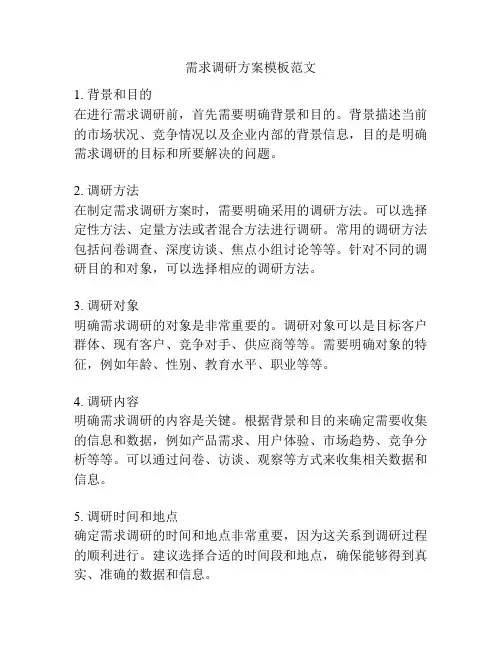 需求调研方案模板范文

1. 背景和目的
在进行需求调研前，首先需要明确背景和目的。背景描述当前的市场状况、竞争情况以及企业内部的背景信息，目的是明确需求调研的目标和所要解决的问题。

2. 调研方法
在制定需求调研方案时，需要明确采用的调研方法。可以选择定性方法、定量方法或者混合方法进行调研。常用的调研方法包括问卷调查、深度访谈、焦点小组讨论等等。针对不同的调研目的和对象，可以选择相应的调研方法。

3. 调研对象
明确需求调研的对象是非常重要的。调研对象可以是目标客户群体、现有客户、竞争对手、供应商等等。需要明确对象的特征，例如年龄、性别、教育水平、职业等等。

4. 调研内容
明确需求调研的内容是关键。根据背景和目的来确定需要收集的信息和数据，例如产品需求、用户体验、市场趋势、竞争分析等等。可以通过问卷、访谈、观察等方式来收集相关数据和信息。

5. 调研时间和地点
确定需求调研的时间和地点非常重要，因为这关系到调研过程的顺利进行。建议选择合适的时间段和地点，确保能够得到真实、准确的数据和信息。